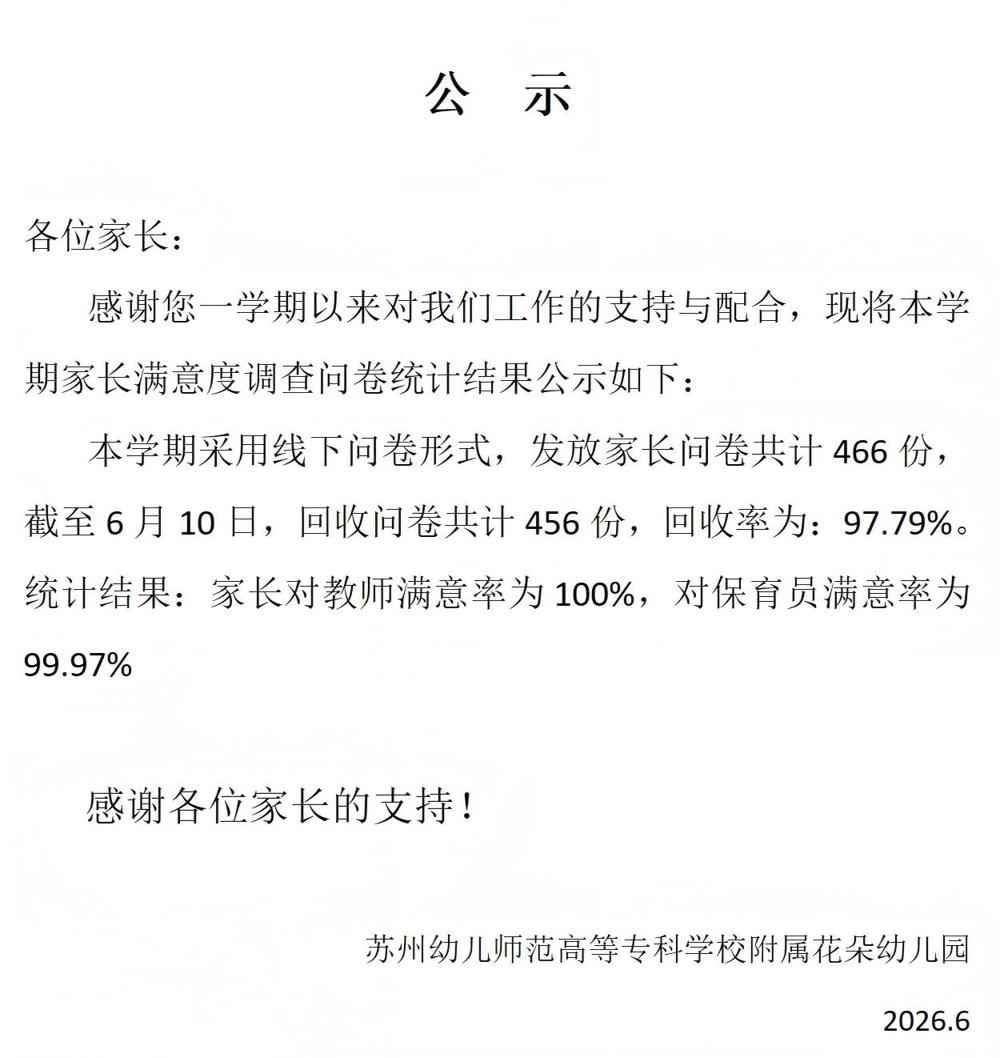 公　示

各位家长：

感谢您一学期以来对我们工作的支持与配合，现将本学期家长满意度调查问卷统计结果公示如下：

本学期采用线下问卷形式，发放家长问卷共计466份，截至6月10日，回收问卷共计456份，回收率为：97.79%。统计结果：家长对教师满意率为100%，对保育员满意率为99.97%

感谢各位家长的支持！

苏州幼儿师范高等专科学校附属花朵幼儿园

2026.6